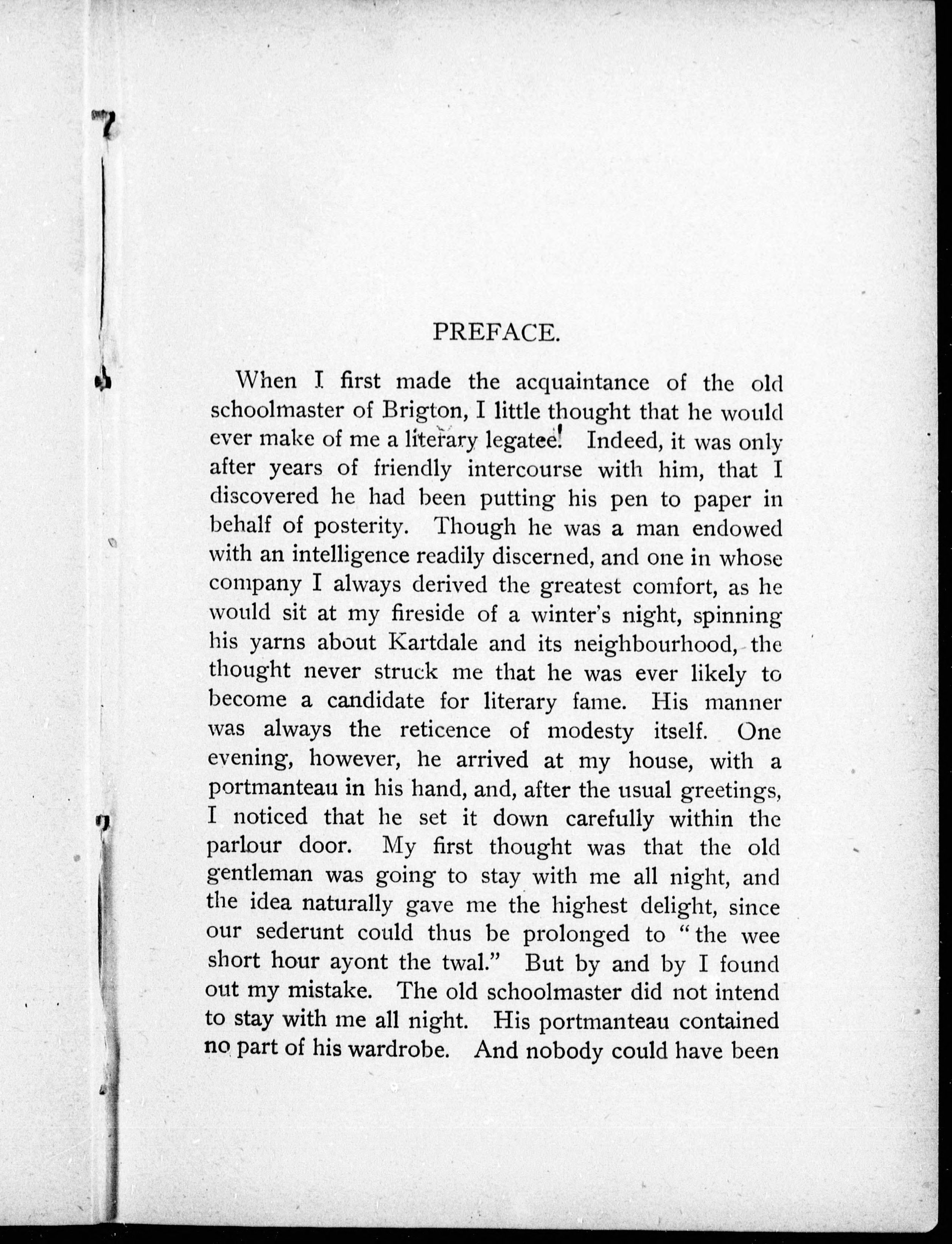 PREFACE.

When I first made the acquaintance of the old schoolmaster of Brigton, I little thought that he would ever make of me a literary legatee! Indeed, it was only after years of friendly intercourse with him, that I discovered he had been putting his pen to paper in behalf of posterity. Though he was a man endowed with an intelligence readily discerned, and one in whose company I always derived the greatest comfort, as he would sit at my fireside of a winter's night, spinning his yarns about Kartdale and its neighbourhood, the thought never struck me that he was ever likely to become a candidate for literary fame. His manner was always the reticence of modesty itself. One evening, however, he arrived at my house, with a portmanteau in his hand, and, after the usual greetings, I noticed that he set it down carefully within the parlour door. My first thought was that the old gentleman was going to stay with me all night, and the idea naturally gave me the highest delight, since our sederunt could thus be prolonged to "the wee short hour ayont the twal." But by and by I found out my mistake. The old schoolmaster did not intend to stay with me all night. His portmanteau contained no part of his wardrobe. And nobody could have been